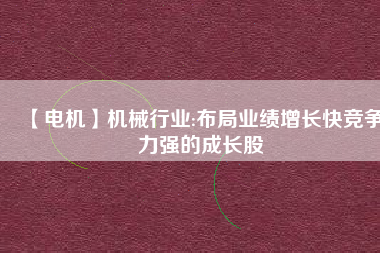 【电机】机械行业:布局业绩增长快竞争力强的成长股